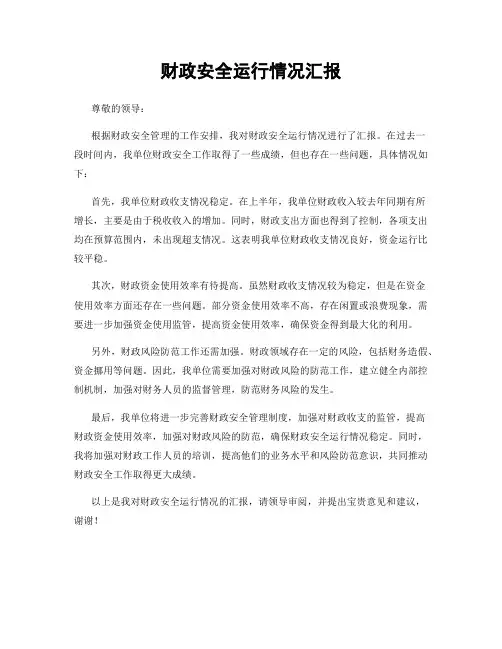 财政安全运行情况汇报

尊敬的领导：

根据财政安全管理的工作安排，我对财政安全运行情况进行了汇报。在过去一段时间内，我单位财政安全工作取得了一些成绩，但也存在一些问题，具体情况如下：

首先，我单位财政收支情况稳定。在上半年，我单位财政收入较去年同期有所增长，主要是由于税收收入的增加。同时，财政支出方面也得到了控制，各项支出均在预算范围内，未出现超支情况。这表明我单位财政收支情况良好，资金运行比较平稳。

其次，财政资金使用效率有待提高。虽然财政收支情况较为稳定，但是在资金使用效率方面还存在一些问题。部分资金使用效率不高，存在闲置或浪费现象，需要进一步加强资金使用监管，提高资金使用效率，确保资金得到最大化的利用。

另外，财政风险防范工作还需加强。财政领域存在一定的风险，包括财务造假、资金挪用等问题。因此，我单位需要加强对财政风险的防范工作，建立健全内部控制机制，加强对财务人员的监督管理，防范财务风险的发生。

最后，我单位将进一步完善财政安全管理制度，加强对财政收支的监管，提高财政资金使用效率，加强对财政风险的防范，确保财政安全运行情况稳定。同时，我将加强对财政工作人员的培训，提高他们的业务水平和风险防范意识，共同推动财政安全工作取得更大成绩。

以上是我对财政安全运行情况的汇报，请领导审阅，并提出宝贵意见和建议，谢谢！